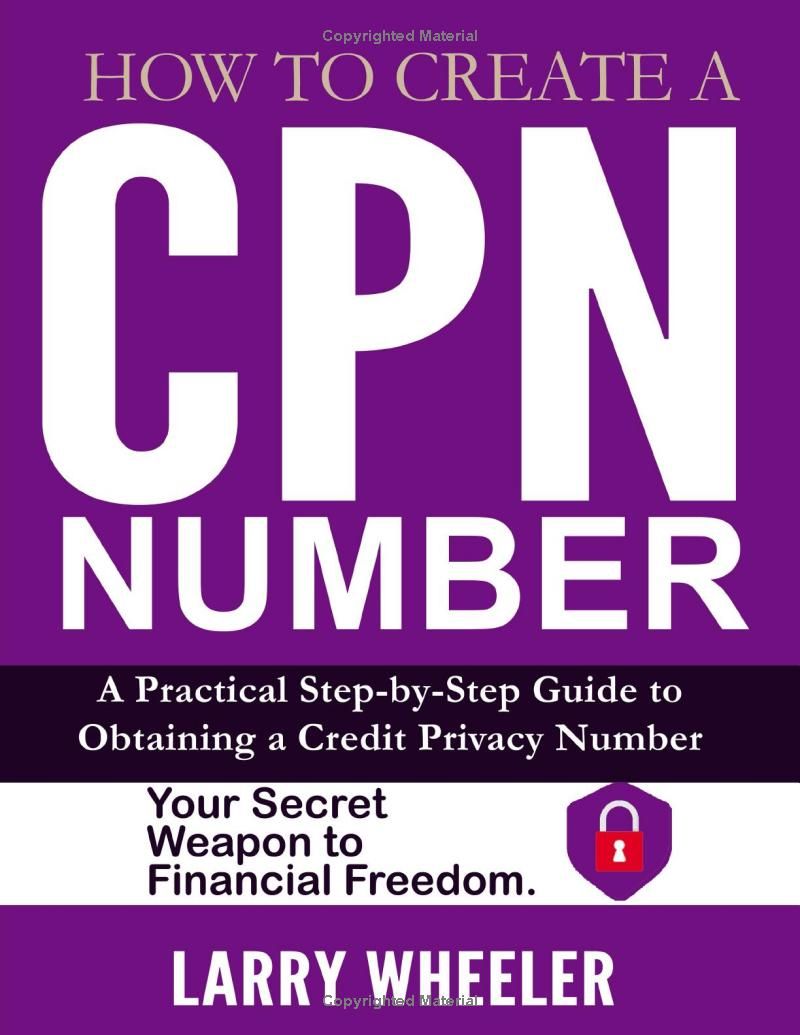 Copyrighted Material

HOW TO CREATE A

CPN

NUMBER

A Practical Step-by-Step Guide to Obtaining a Credit Privacy Number

Your Secret Weapon to Financial Freedom.

LARRY WHEELER

Copyrighted Material